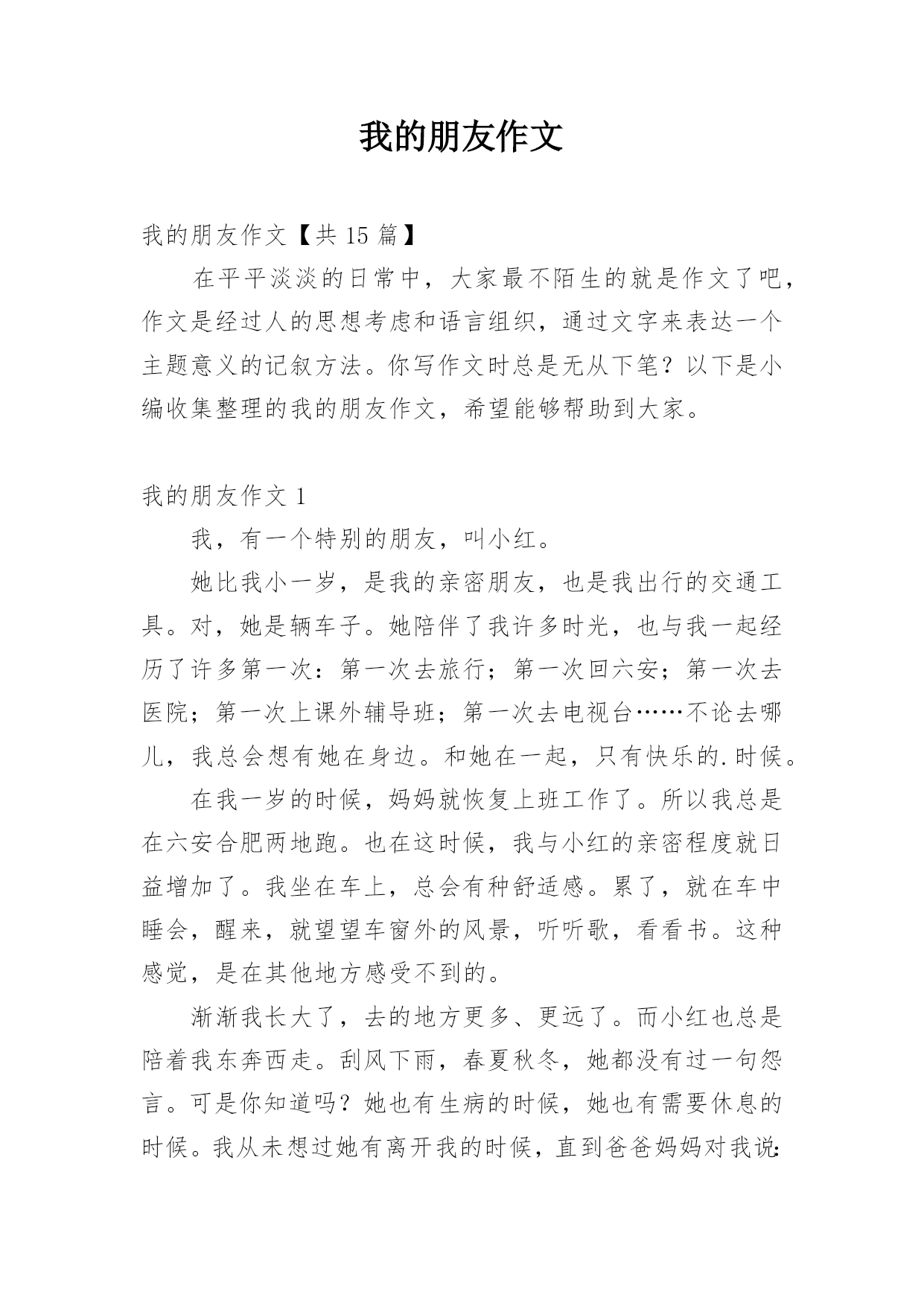 我的朋友作文

我的朋友作文【共 15 篇】

在平平淡淡的日常中，大家最不陌生的就是作文了吧，作文是经过人的思想考虑和语言组织，通过文字来表达一个主题意义的记叙方法。你写作文时总是无从下笔？以下是小编收集整理的我的朋友作文，希望能够帮助到大家。

我的朋友作文 1

我，有一个特别的朋友，叫小红。

她比我小一岁，是我的亲密朋友，也是我出行的交通工具。对，她是辆车子。她陪伴了我许多时光，也与我一起经历了许多第一次：第一次去旅行；第一次回六安；第一次去医院；第一次上课外辅导班；第一次去电视台……不论去哪儿，我总会想有她在身边。和她在一起，只有快乐的.时候。

在我一岁的时候，妈妈就恢复上班工作了。所以我总是在六安合肥两地跑。也在这时候，我与小红的亲密程度就日益增加了。我坐在车上，总会有种舒适感。累了，就在车中睡会，醒来，就望望车窗外的风景，听听歌，看看书。这种感觉，是在其他地方感受不到的。

渐渐我长大了，去的地方更多、更远了。而小红也总是陪着我东奔西走。刮风下雨，春夏秋冬，她都没有过一句怨言。可是你知道吗？她也有生病的时候，她也有需要休息的时候。我从未想过她有离开我的时候，直到爸爸妈妈对我说：